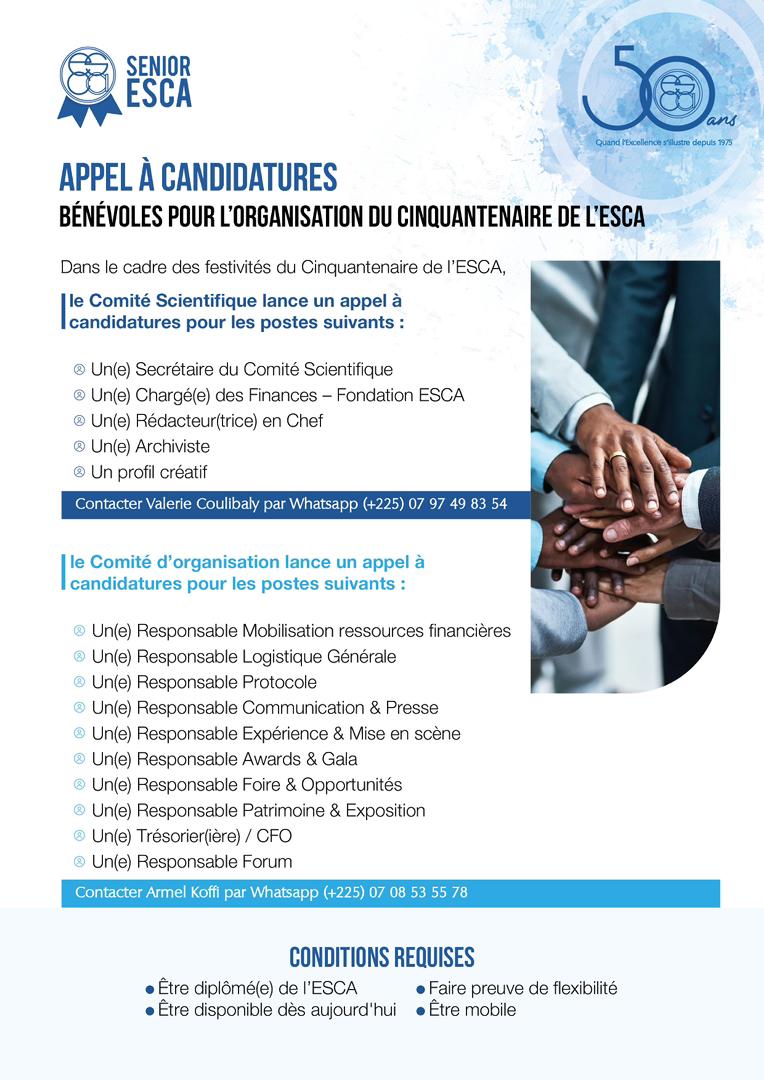 SENIOR ESCA

50 ans
Quand l'Excellence s'illustre depuis 1975

APPEL À CANDIDATURES
BÉNÉVOLES POUR L'ORGANISATION DU CINQUANTENAIRE DE L'ESCA

Dans le cadre des festivités du Cinquantenaire de l'ESCA,

le Comité Scientifique lance un appel à candidatures pour les postes suivants :

Un(e) Secrétaire du Comité Scientifique
Un(e) Chargé(e) des Finances – Fondation ESCA
Un(e) Rédacteur(trice) en Chef
Un(e) Archiviste
Un profil créatif

Contacter Valerie Coulibaly par Whatsapp (+225) 07 97 49 83 54

le Comité d'organisation lance un appel à candidatures pour les postes suivants :

Un(e) Responsable Mobilisation ressources financières
Un(e) Responsable Logistique Générale
Un(e) Responsable Protocole
Un(e) Responsable Communication & Presse
Un(e) Responsable Expérience & Mise en scène
Un(e) Responsable Awards & Gala
Un(e) Responsable Foire & Opportunités
Un(e) Responsable Patrimoine & Exposition
Un(e) Trésorier(ière) / CFO
Un(e) Responsable Forum

Contacter Armel Koffi par Whatsapp (+225) 07 08 53 55 78

CONDITIONS REQUISES

Être diplômé(e) de l'ESCA
Être disponible dès aujourd'hui

Faire preuve de flexibilité
Être mobile